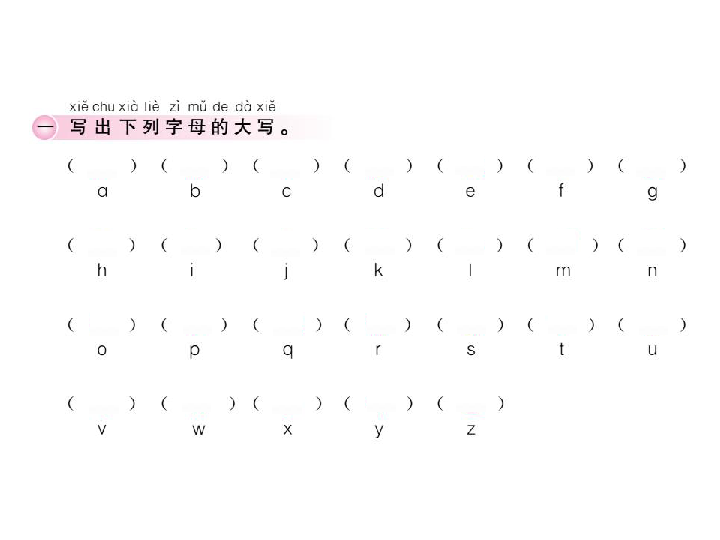 xiě chu xià liè zì mǔ de dà xiě
一 写出下列字母的大写。

(　　) (　　) (　　) (　　) (　　) (　　) (　　)
a b c d e f g

(　　) (　　) (　　) (　　) (　　) (　　) (　　)
h i j k l m n

(　　) (　　) (　　) (　　) (　　) (　　) (　　)
o p q r s t u

(　　) (　　) (　　) (　　) (　　)
v w x y z